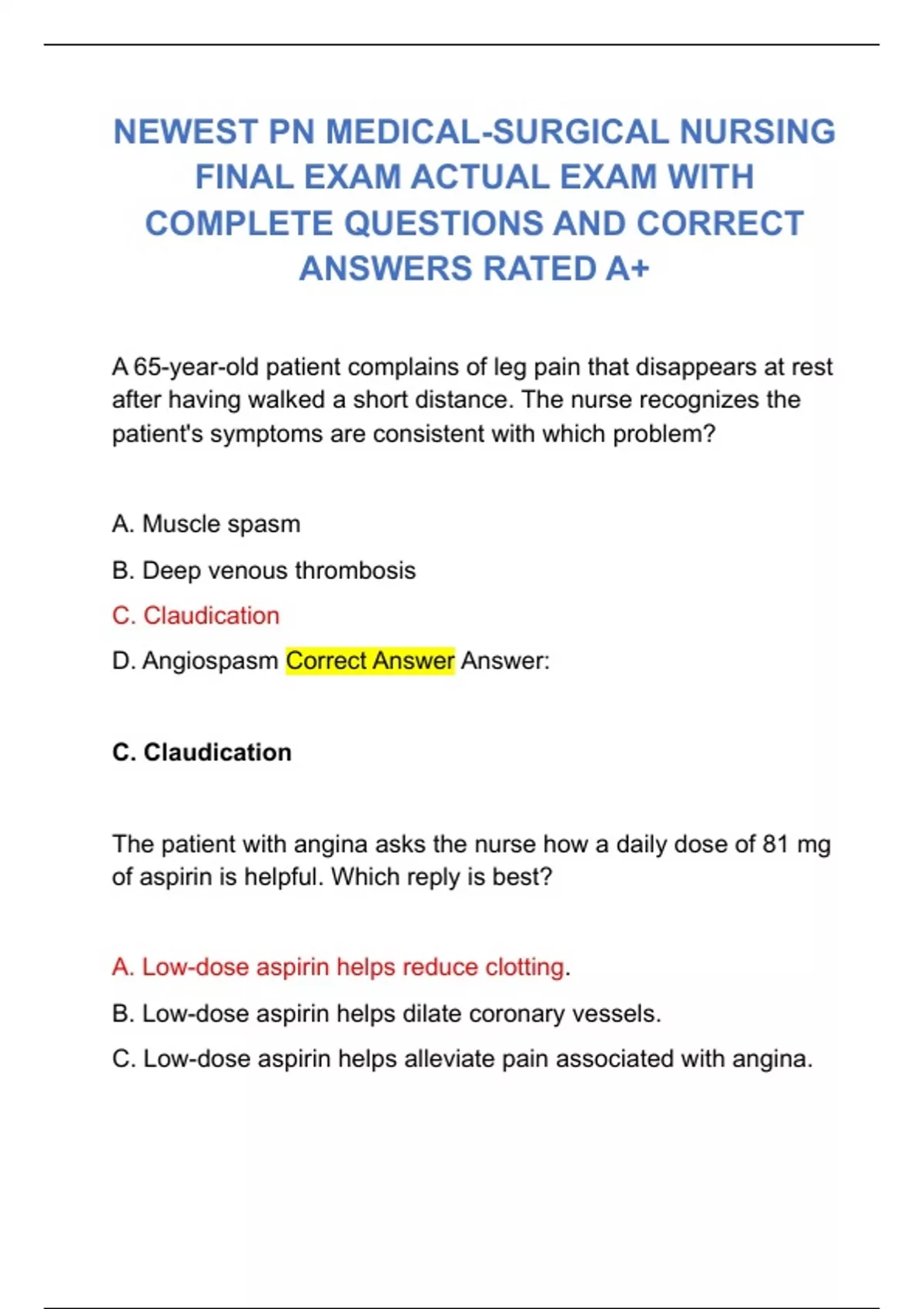 NEWEST PN MEDICAL-SURGICAL NURSING FINAL EXAM ACTUAL EXAM WITH COMPLETE QUESTIONS AND CORRECT ANSWERS RATED A+

A 65-year-old patient complains of leg pain that disappears at rest after having walked a short distance. The nurse recognizes the patient's symptoms are consistent with which problem?

A. Muscle spasm

B. Deep venous thrombosis

C. Claudication

D. Angiospasm Correct Answer Answer:

C. Claudication

The patient with angina asks the nurse how a daily dose of 81 mg of aspirin is helpful. Which reply is best?

A. Low-dose aspirin helps reduce clotting.

B. Low-dose aspirin helps dilate coronary vessels.

C. Low-dose aspirin helps alleviate pain associated with angina.